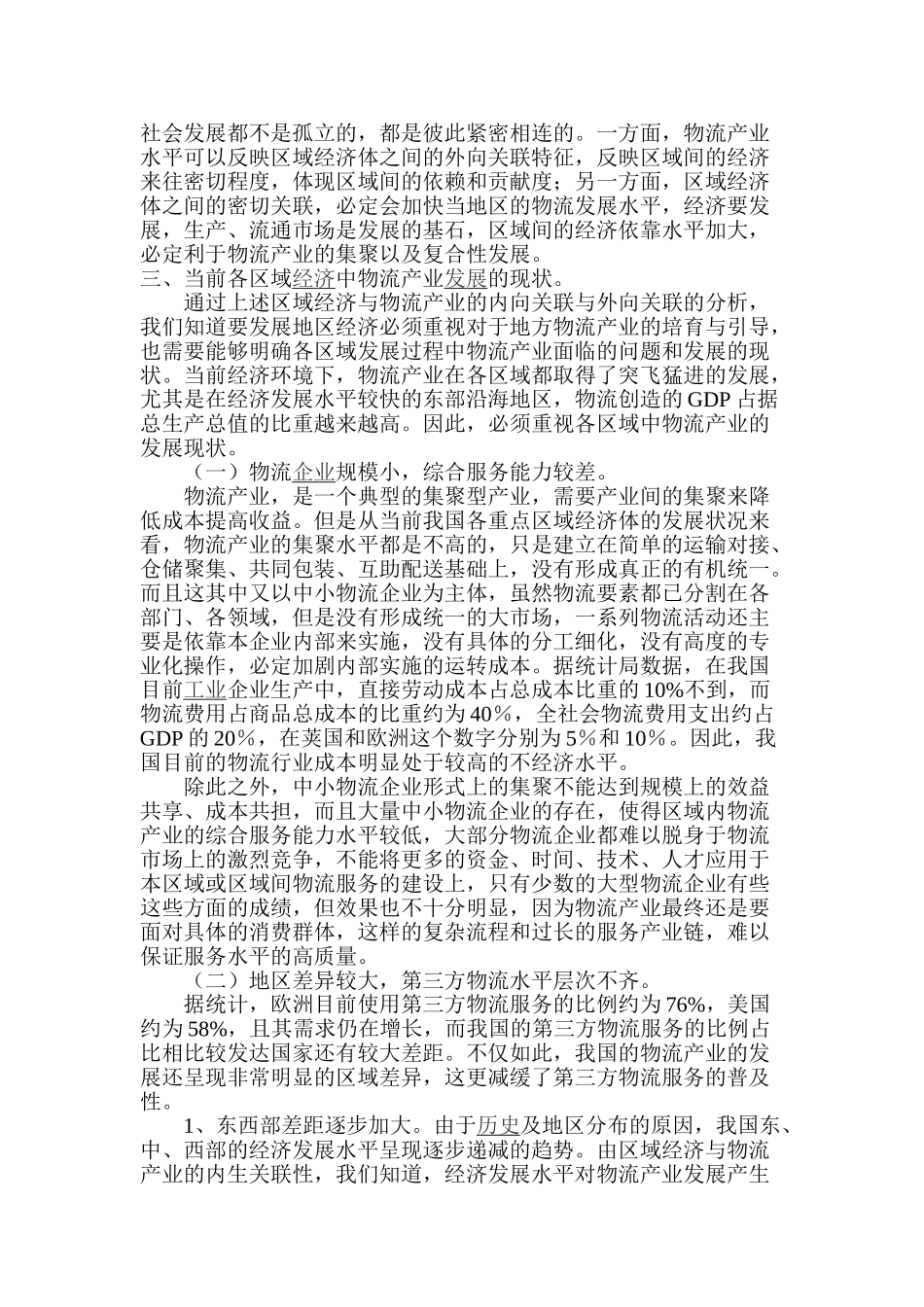 社会发展都不是孤立的，都是彼此紧密相连的。一方面，物流产业水平可以反映区域经济体之间的外向关联特征，反映区域间的经济来往密切程度，体现区域间的依赖和贡献度；另一方面，区域经济体之间的密切关联，必定会加快当地区的物流发展水平，经济要发展，生产、流通市场是发展的基石，区域间的经济依靠水平加大，必定利于物流产业的集聚以及复合性发展。

三、当前各区域经济中物流产业发展的现状。

通过上述区域经济与物流产业的内向关联与外向关联的分析，我们知道要发展地区经济必须重视对于地方物流产业的培育与引导，也需要能够明确各区域发展过程中物流产业面临的问题和发展的现状。当前经济环境下，物流产业在各区域都取得了突飞猛进的发展，尤其是在经济发展水平较快的东部沿海地区，物流创造的 GDP 占据总生产总值的比重越来越高。因此，必须重视各区域中物流产业的发展现状。

（一）物流企业规模小，综合服务能力较差。

物流产业，是一个典型的集聚型产业，需要产业间的集聚来降低成本提高收益。但是从当前我国各重点区域经济体的发展状况来看，物流产业的集聚水平都是不高的，只是建立在简单的运输对接、仓储聚集、共同包装、互助配送基础上，没有形成真正的有机统一。而且这其中又以中小物流企业为主体，虽然物流要素都已分割在各部门、各领域，但是没有形成统一的大市场，一系列物流活动还主要是依靠本企业内部来实施，没有具体的分工细化，没有高度的专业化操作，必定加剧内部实施的运转成本。据统计局数据，在我国目前工业企业生产中，直接劳动成本占总成本比重的 10%不到，而物流费用占商品总成本的比重约为 40%，全社会物流费用支出约占 GDP 的 20%，在英国和欧洲这个数字分别为 5%和 10%。因此，我国目前的物流行业成本明显处于较高的不经济水平。

除此之外，中小物流企业形式上的集聚不能达到规模上的效益共享、成本共担，而且大量中小物流企业的存在，使得区域内物流产业的综合服务能力水平较低，大部分物流企业都难以脱身于物流市场上的激烈竞争，不能将更多的资金、时间、技术、人才应用于本区域或区域间物流服务的建设上，只有少数的大型物流企业有些这些方面的成绩，但效果也不十分明显，因为物流产业最终还是要面对具体的消费群体，这样的复杂流程和过长的服务产业链，难以保证服务水平的高质量。

（二）地区差异较大，第三方物流水平层次不齐。

据统计，欧洲目前使用第三方物流服务的比例约为 76%，美国约为 58%，且其需求仍在增长，而我国的第三方物流服务的比例占比相比较发达国家还有较大差距。不仅如此，我国的物流产业的发展还呈现非常明显的区域差异，这更减缓了第三方物流服务的普及性。

1、东西部差距逐步加大。由于历史及地区分布的原因，我国东、中、西部的经济发展水平呈现逐步递减的趋势。由区域经济与物流产业的内生关联性，我们知道，经济发展水平对物流产业发展产生